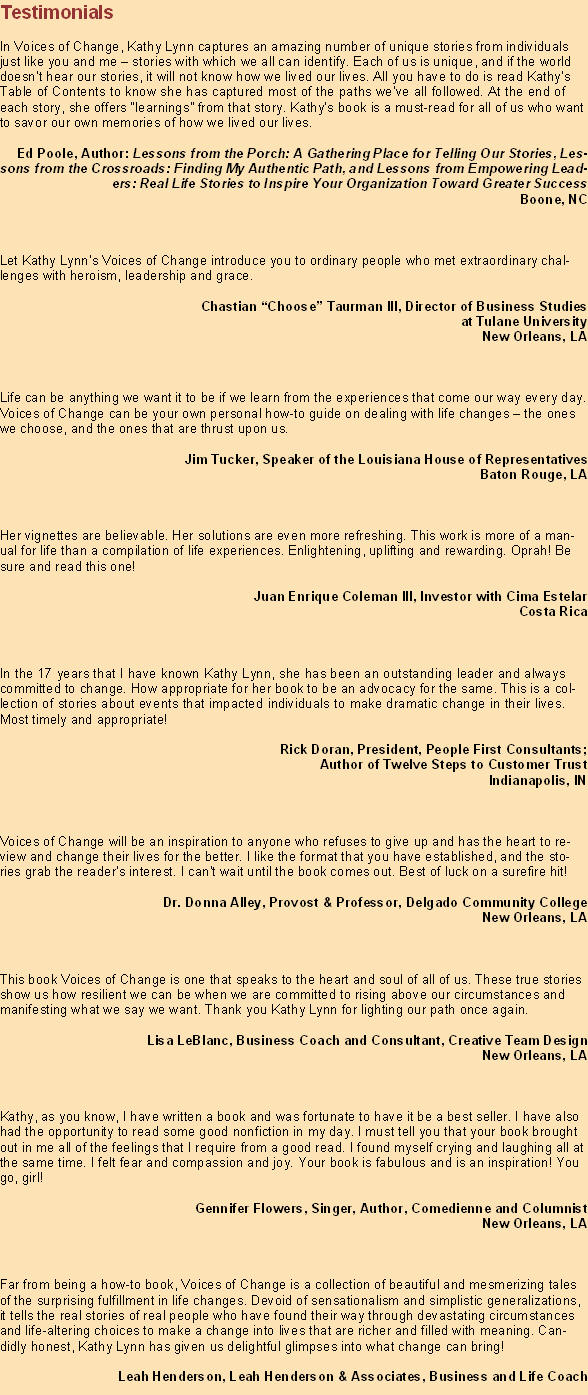 Testimonials

In Voices of Change, Kathy Lynn captures an amazing number of unique stories from individuals just like you and me – stories with which we all can identify. Each of us is unique, and if the world doesn't hear our stories, it will not know how we lived our lives. All you have to do is read Kathy's Table of Contents to know she has captured most of the paths we've all followed. At the end of each story, she offers "learnings" from that story. Kathy's book is a must-read for all of us who want to savor our own memories of how we lived our lives.

Ed Poole, Author: Lessons from the Porch: A Gathering Place for Telling Our Stories, Lessons from the Crossroads: Finding My Authentic Path, and Lessons from Empowering Leaders: Real Life Stories to Inspire Your Organization Toward Greater Success
Boone, NC

Let Kathy Lynn's Voices of Change introduce you to ordinary people who met extraordinary challenges with heroism, leadership and grace.

Chastian "Choose" Taurman III, Director of Business Studies at Tulane University
New Orleans, LA

Life can be anything we want it to be if we learn from the experiences that come our way every day. Voices of Change can be your own personal how-to guide on dealing with life changes – the ones we choose, and the ones that are thrust upon us.

Jim Tucker, Speaker of the Louisiana House of Representatives
Baton Rouge, LA

Her vignettes are believable. Her solutions are even more refreshing. This work is more of a manual for life than a compilation of life experiences. Enlightening, uplifting and rewarding. Oprah! Be sure and read this one!

Juan Enrique Coleman III, Investor with Cima Estelar
Costa Rica

In the 17 years that I have known Kathy Lynn, she has been an outstanding leader and always committed to change. How appropriate for her book to be an advocacy for the same. This is a collection of stories about events that impacted individuals to make dramatic change in their lives. Most timely and appropriate!

Rick Doran, President, People First Consultants;
Author of Twelve Steps to Customer Trust
Indianapolis, IN

Voices of Change will be an inspiration to anyone who refuses to give up and has the heart to review and change their lives for the better. I like the format that you have established, and the stories grab the reader's interest. I can't wait until the book comes out. Best of luck on a surefire hit!

Dr. Donna Alley, Provost & Professor, Delgado Community College
New Orleans, LA

This book Voices of Change is one that speaks to the heart and soul of all of us. These true stories show us how resilient we can be when we are committed to rising above our circumstances and manifesting what we say we want. Thank you Kathy Lynn for lighting our path once again.

Lisa LeBlanc, Business Coach and Consultant, Creative Team Design
New Orleans, LA

Kathy, as you know, I have written a book and was fortunate to have it be a best seller. I have also had the opportunity to read some good nonfiction in my day. I must tell you that your book brought out in me all of the feelings that I require from a good read. I found myself crying and laughing all at the same time. I felt fear and compassion and joy. Your book is fabulous and is an inspiration! You go, girl!

Gennifer Flowers, Singer, Author, Comedienne and Columnist
New Orleans, LA

Far from being a how-to book, Voices of Change is a collection of beautiful and mesmerizing tales of the surprising fulfillment in life changes. Devoid of sensationalism and simplistic generalizations, it tells the real stories of real people who have found their way through devastating circumstances and life-altering choices to make a change into lives that are richer and filled with meaning. Candidly honest, Kathy Lynn has given us delightful glimpses into what change can bring!

Leah Henderson, Leah Henderson & Associates, Business and Life Coach